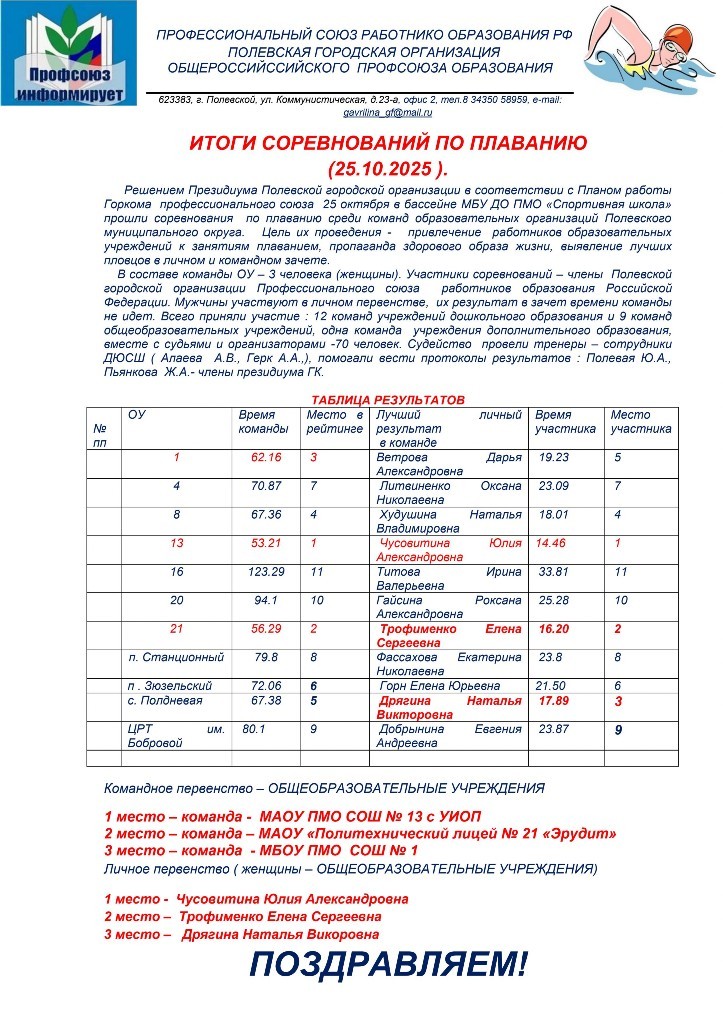 Профсоюз информирует

ПРОФЕССИОНАЛЬНЫЙ СОЮЗ РАБОТНИКО ОБРАЗОВАНИЯ РФ
ПОЛЕВСКАЯ ГОРОДСКАЯ ОРГАНИЗАЦИЯ
ОБЩЕРОССИЙССИЙСКОГО ПРОФСОЮЗА ОБРАЗОВАНИЯ

623383, г. Полевской, ул. Коммунистическая, д.23-а, офис 2, тел.8 34350 58959, e-mail: gavrilina_gf@mail.ru

ИТОГИ СОРЕВНОВАНИЙ ПО ПЛАВАНИЮ
(25.10.2025 ).

Решением Президиума Полевской городской организации в соответствии с Планом работы Горкома профессионального союза 25 октября в бассейне МБУ ДО ПМО «Спортивная школа» прошли соревнования по плаванию среди команд образовательных организаций Полевского муниципального округа. Цель их проведения - привлечение работников образовательных учреждений к занятиям плаванием, пропаганда здорового образа жизни, выявление лучших пловцов в личном и командном зачете.

В составе команды ОУ – 3 человека (женщины). Участники соревнований – члены Полевской городской организации Профессионального союза работников образования Российской Федерации. Мужчины участвуют в личном первенстве, их результат в зачет времени команды не идет. Всего приняли участие : 12 команд учреждений дошкольного образования и 9 команд общеобразовательных учреждений, одна команда учреждения дополнительного образования, вместе с судьями и организаторами -70 человек. Судейство провели тренеры – сотрудники ДЮСШ ( Алаева А.В., Герк А.А.,), помогали вести протоколы результатов : Полевая Ю.А., Пьянкова Ж.А.- члены президиума ГК.

ТАБЛИЦА РЕЗУЛЬТАТОВ

| № пп | ОУ | Время команды | Место в рейтинге | Лучший личный результат в команде | Время участника | Место участника |
|---|---|---|---|---|---|---|
| | 1 | 62.16 | 3 | Ветрова Дарья Александровна | 19.23 | 5 |
| | 4 | 70.87 | 7 | Литвиненко Оксана Николаевна | 23.09 | 7 |
| | 8 | 67.36 | 4 | Худушина Наталья Владимировна | 18.01 | 4 |
| | 13 | 53.21 | 1 | Чусовитина Юлия Александровна | 14.46 | 1 |
| | 16 | 123.29 | 11 | Титова Ирина Валерьевна | 33.81 | 11 |
| | 20 | 94.1 | 10 | Гайсина Роксана Александровна | 25.28 | 10 |
| | 21 | 56.29 | 2 | Трофименко Елена Сергеевна | 16.20 | 2 |
| | п. Станционный | 79.8 | 8 | Фассахова Екатерина Николаевна | 23.8 | 8 |
| | п . Зюзельский | 72.06 | 6 | Горн Елена Юрьевна | 21.50 | 6 |
| | с. Полдневая | 67.38 | 5 | Дрягина Наталья Викторовна | 17.89 | 3 |
| | ЦРТ им. Бобровой | 80.1 | 9 | Добрынина Евгения Андреевна | 23.87 | 9 |
| | | | | | | |

Командное первенство – ОБЩЕОБРАЗОВАТЕЛЬНЫЕ УЧРЕЖДЕНИЯ

1 место – команда - МАОУ ПМО СОШ № 13 с УИОП
2 место – команда – МАОУ «Политехнический лицей № 21 «Эрудит»
3 место – команда - МБОУ ПМО СОШ № 1
Личное первенство ( женщины – ОБЩЕОБРАЗОВАТЕЛЬНЫЕ УЧРЕЖДЕНИЯ)

1 место - Чусовитина Юлия Александровна
2 место – Трофименко Елена Сергеевна
3 место – Дрягина Наталья Викоровна

ПОЗДРАВЛЯЕМ!